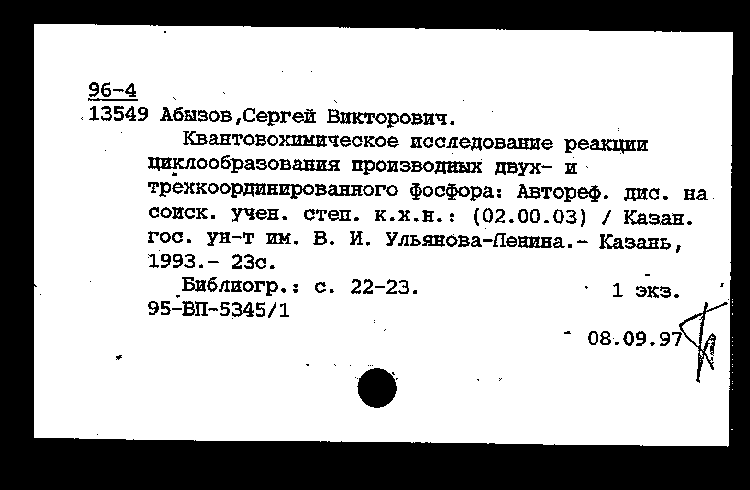 96-4
13549 Абызов,Сергей Викторович.
Квантовохимическое исследование реакции циклообразования производных двух- и трехкоординированного фосфора: Автореф. дис. на соиск. учен. степ. к.х.н.: (02.00.03) / Казан. гос. ун-т им. В. И. Ульянова-Ленина.- Казань, 1993.- 23с.
Библиогр.: с. 22-23.
1 экз.
95-ВП-5345/1
08.09.97